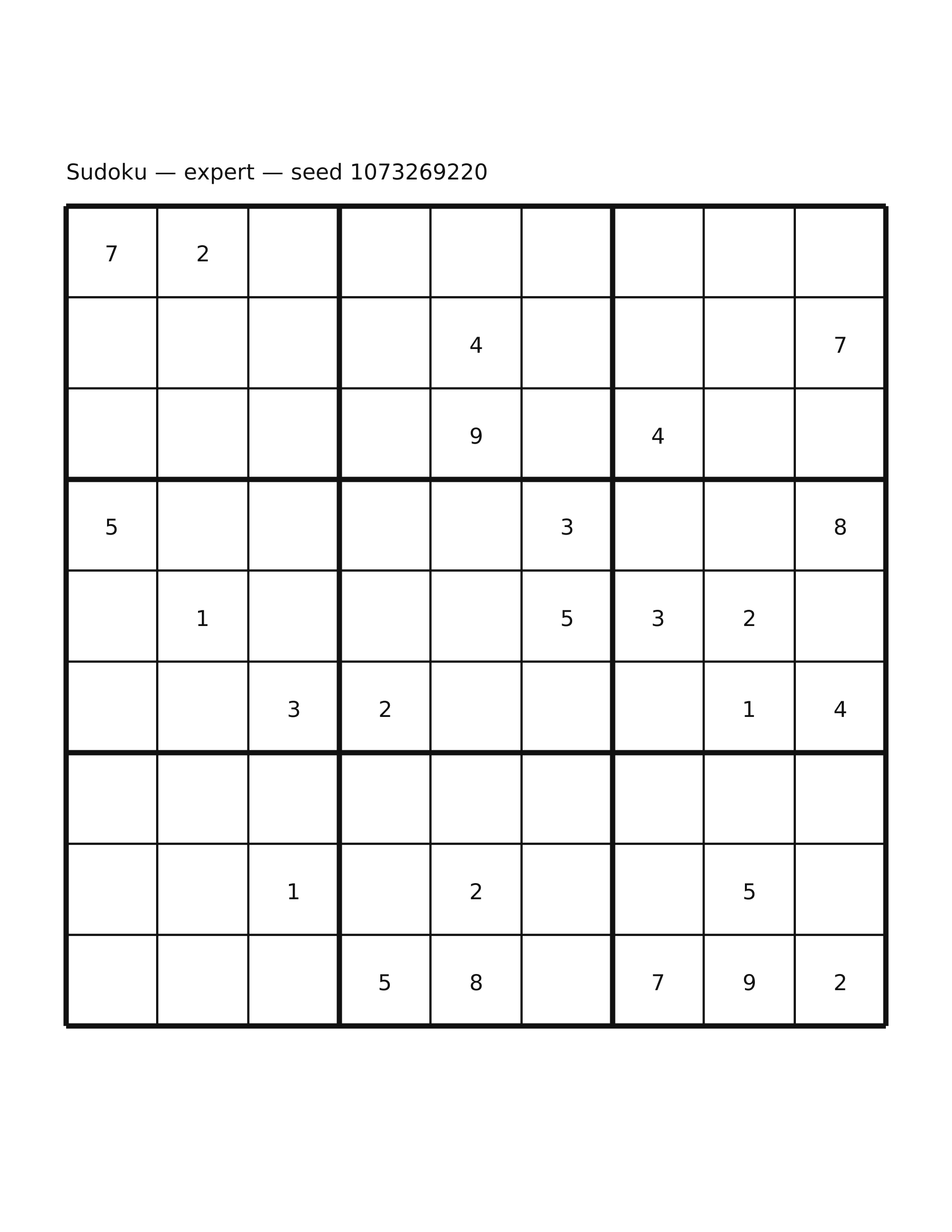 Sudoku — expert — seed 1073269220

| 7 | 2 |  |  |  |  |  |  |  |
|---|---|---|---|---|---|---|---|---|
|  |  |  |  | 4 |  |  |  | 7 |
|  |  |  |  | 9 |  | 4 |  |  |
| 5 |  |  |  |  | 3 |  |  | 8 |
|  | 1 |  |  |  | 5 | 3 | 2 |  |
|  |  | 3 | 2 |  |  |  | 1 | 4 |
|  |  |  |  |  |  |  |  |  |
|  |  | 1 |  | 2 |  |  | 5 |  |
|  |  |  | 5 | 8 |  | 7 | 9 | 2 |